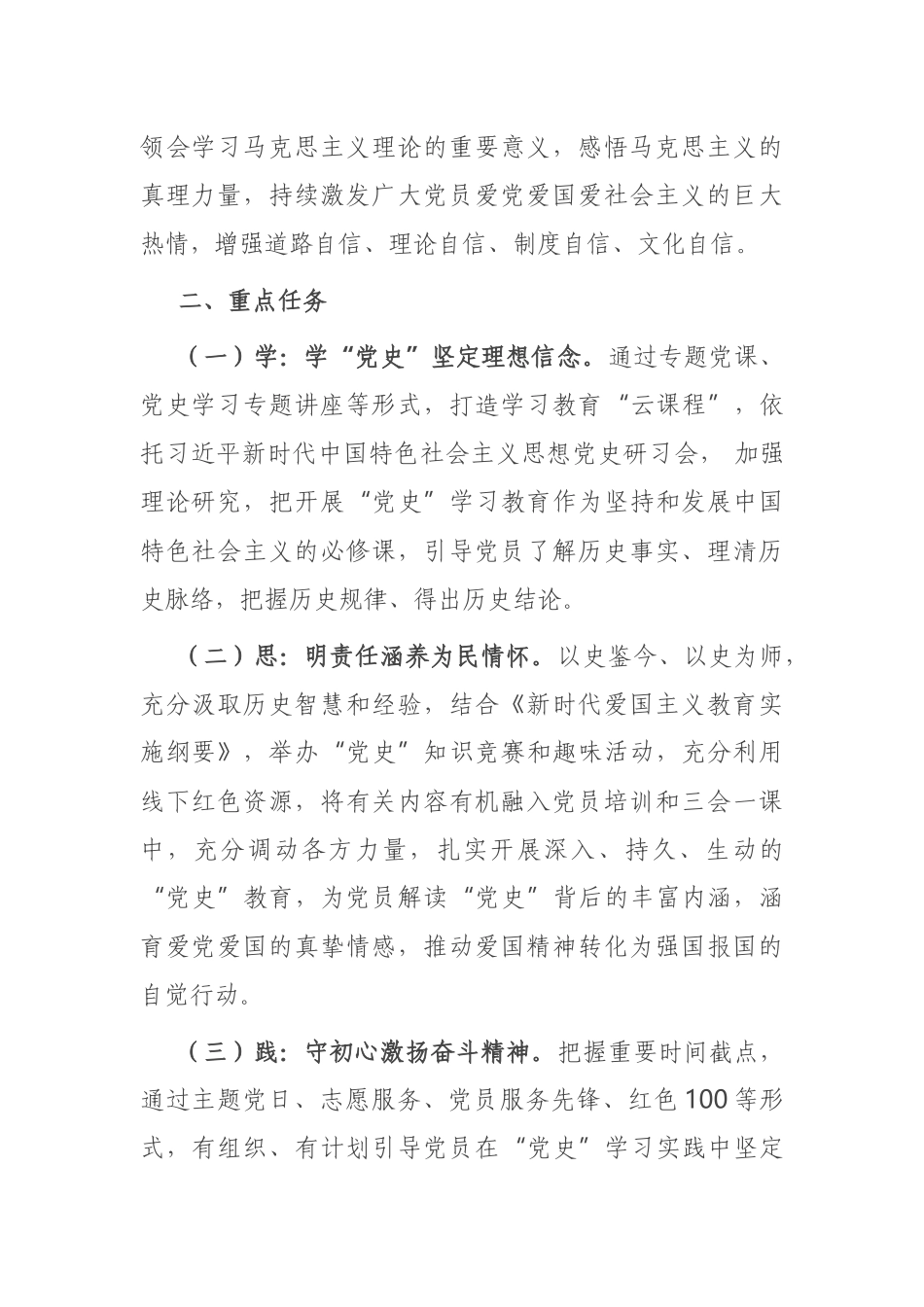 领会学习马克思主义理论的重要意义，感悟马克思主义的真理力量，持续激发广大党员爱党爱国爱社会主义的巨大热情，增强道路自信、理论自信、制度自信、文化自信。

二、重点任务

（一）学：学“党史”坚定理想信念。通过专题党课、党史学习专题讲座等形式，打造学习教育“云课程”，依托习近平新时代中国特色社会主义思想党史研习会， 加强理论研究，把开展“党史”学习教育作为坚持和发展中国特色社会主义的必修课，引导党员了解历史事实、理清历史脉络，把握历史规律、得出历史结论。

（二）思：明责任涵养为民情怀。以史鉴今、以史为师，充分汲取历史智慧和经验，结合《新时代爱国主义教育实施纲要》，举办“党史”知识竞赛和趣味活动，充分利用线下红色资源，将有关内容有机融入党员培训和三会一课中，充分调动各方力量，扎实开展深入、持久、生动的“党史”教育，为党员解读“党史”背后的丰富内涵，涵育爱党爱国的真挚情感，推动爱国精神转化为强国报国的自觉行动。

（三）践：守初心激扬奋斗精神。把握重要时间截点，通过主题党日、志愿服务、党员服务先锋、红色100等形式，有组织、有计划引导党员在“党史”学习实践中坚定